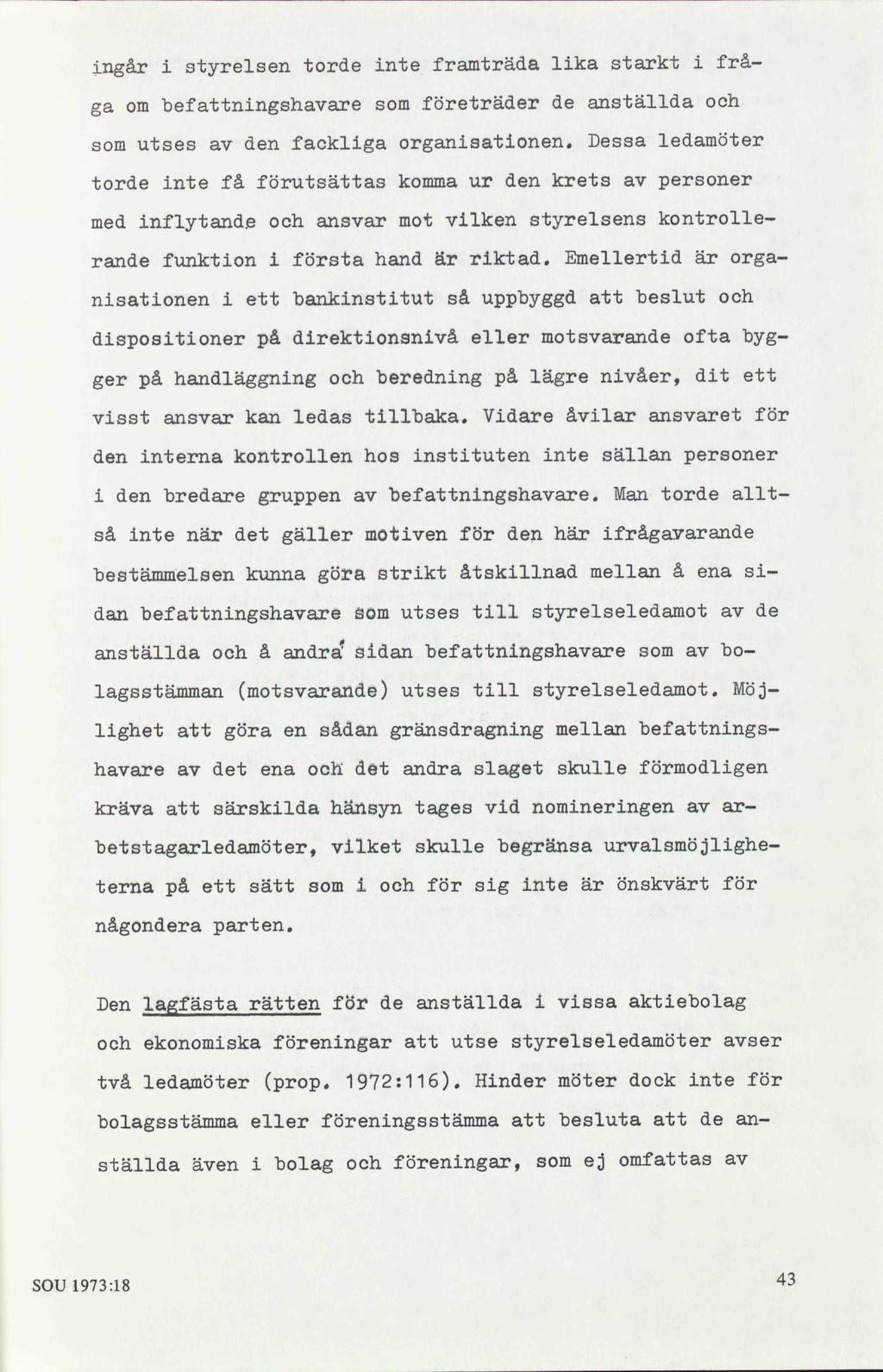 ingår i styrelsen torde inte framträda lika starkt i fråga om befattningshavare som företräder de anställda och som utses av den fackliga organisationen. Dessa ledamöter torde inte få förutsättas komma ur den krets av personer med inflytande och ansvar mot vilken styrelsens kontrollerande funktion i första hand är riktad. Emellertid är organisationen i ett bankinstitut så uppbyggd att beslut och dispositioner på direktionsnivå eller motsvarande ofta bygger på handläggning och beredning på lägre nivåer, dit ett visst ansvar kan ledas tillbaka. Vidare åvilar ansvaret för den interna kontrollen hos instituten inte sällan personer i den bredare gruppen av befattningshavare. Man torde alltså inte när det gäller motiven för den här ifrågavarande bestämmelsen kunna göra strikt åtskillnad mellan å ena sidan befattningshavare som utses till styrelseledamot av de anställda och å andra sidan befattningshavare som av bolagsstämman (motsvarande) utses till styrelseledamot. Möjlighet att göra en sådan gränsdragning mellan befattningshavare av det ena och det andra slaget skulle förmodligen kräva att särskilda hänsyn tages vid nomineringen av arbetstagarledamöter, vilket skulle begränsa urvalsmöjligheterna på ett sätt som i och för sig inte är önskvärt för någondera parten.

Den lagfästa rätten för de anställda i vissa aktiebolag och ekonomiska föreningar att utse styrelseledamöter avser två ledamöter (prop. 1972:116). Hinder möter dock inte för bolagsstämma eller föreningsstämma att besluta att de anställda även i bolag och föreningar, som ej omfattas av

SOU 1973:18

43